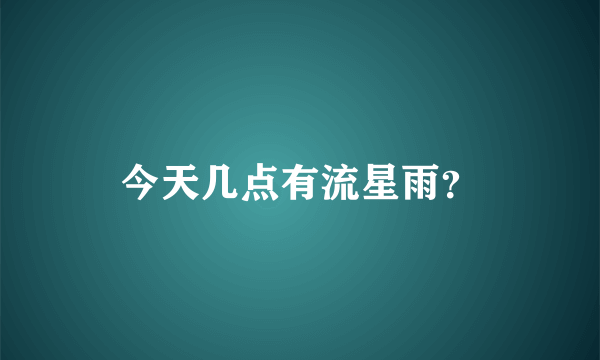 今天几点有流星雨?